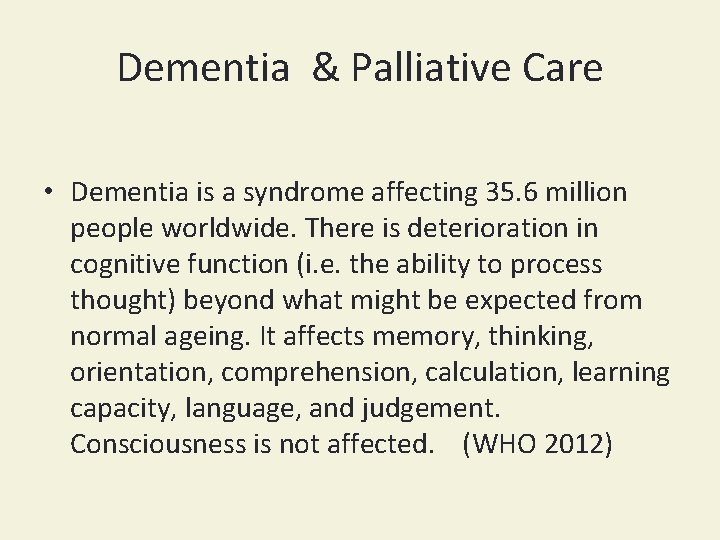 Dementia & Palliative Care

• Dementia is a syndrome affecting 35.6 million people worldwide. There is deterioration in cognitive function (i.e. the ability to process thought) beyond what might be expected from normal ageing. It affects memory, thinking, orientation, comprehension, calculation, learning capacity, language, and judgement. Consciousness is not affected. (WHO 2012)